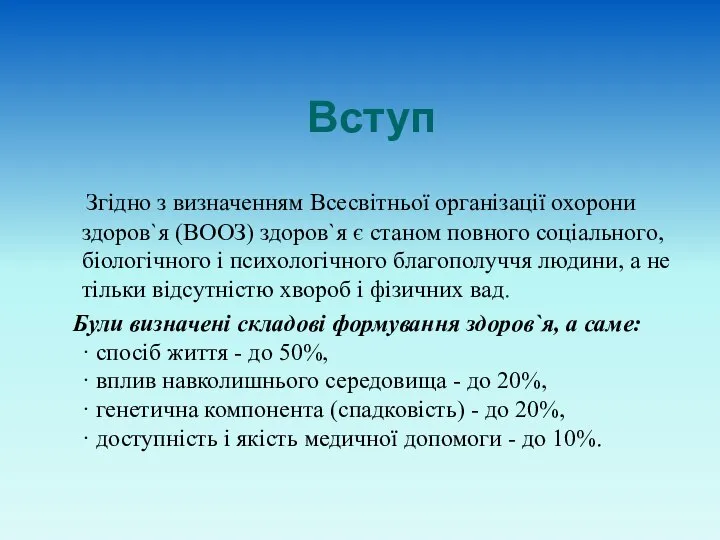 Вступ

Згідно з визначенням Всесвітньої організації охорони здоров`я (ВООЗ) здоров`я є станом повного соціального, біологічного і психологічного благополуччя людини, а не тільки відсутністю хвороб і фізичних вад.

Були визначені складові формування здоров`я, а саме:
· спосіб життя - до 50%,
· вплив навколишнього середовища - до 20%,
· генетична компонента (спадковість) - до 20%,
· доступність і якість медичної допомоги - до 10%.